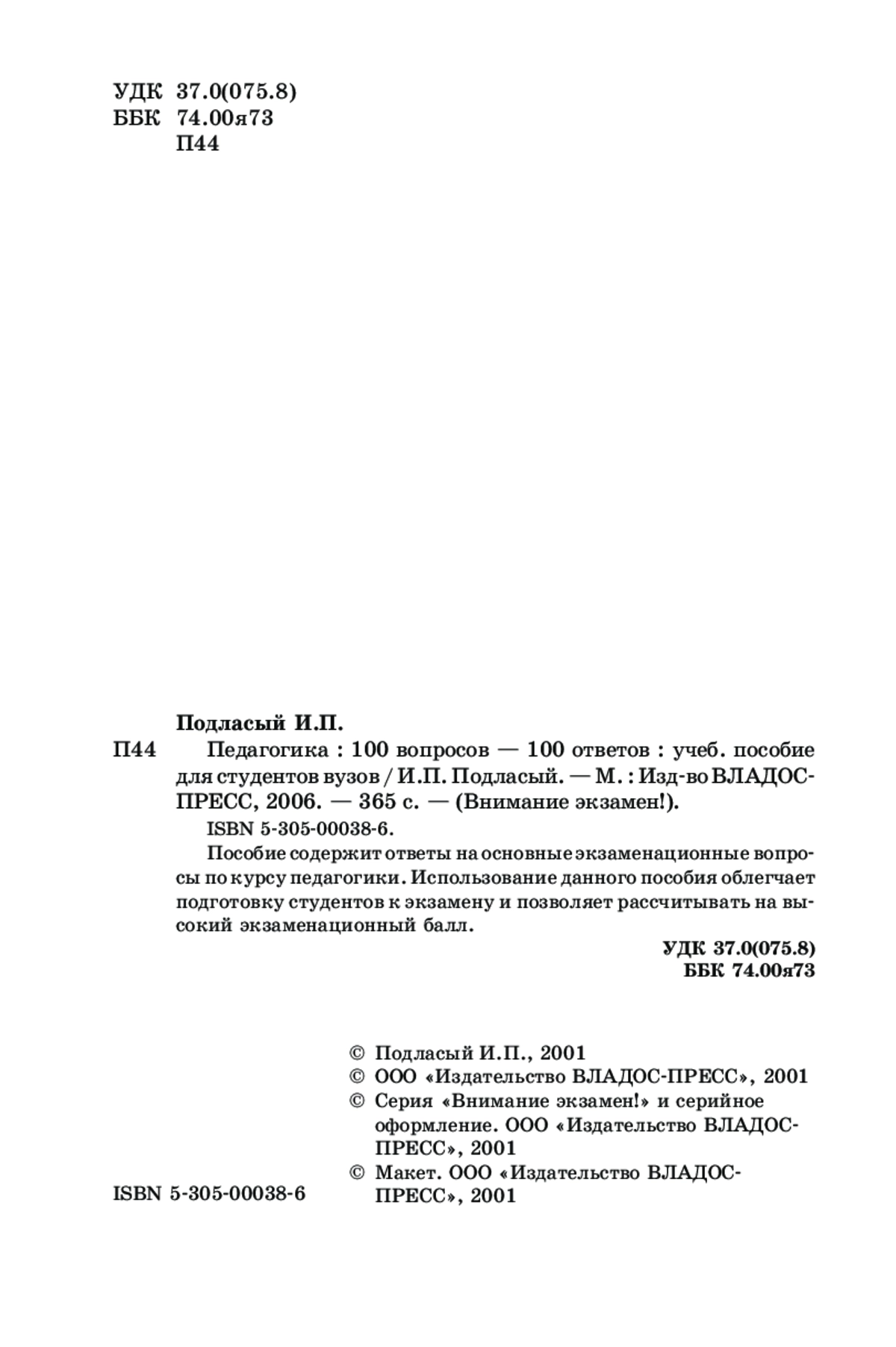 УДК 37.0(075.8)
ББК 74.00я73
П44

Подласый И.П.

П44 Педагогика : 100 вопросов — 100 ответов : учеб. пособие для студентов вузов / И.П. Подласый. — М. : Изд-во ВЛАДОС-ПРЕСС, 2006. — 365 с. — (Внимание экзамен!).

ISBN 5-305-00038-6.

Пособие содержит ответы на основные экзаменационные вопросы по курсу педагогики. Использование данного пособия облегчает подготовку студентов к экзамену и позволяет рассчитывать на высокий экзаменационный балл.

УДК 37.0(075.8)
ББК 74.00я73

© Подласый И.П., 2001
© ООО «Издательство ВЛАДОС-ПРЕСС», 2001
© Серия «Внимание экзамен!» и серийное оформление. ООО «Издательство ВЛАДОС-ПРЕСС», 2001
© Макет. ООО «Издательство ВЛАДОС-ПРЕСС», 2001

ISBN 5-305-00038-6